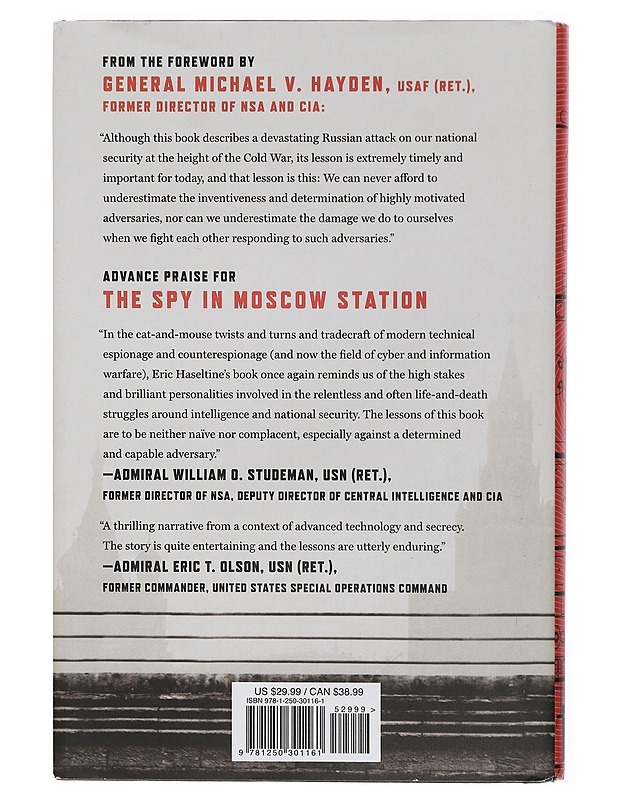 FROM THE FOREWORD BY
GENERAL MICHAEL V. HAYDEN, USAF (RET.),
FORMER DIRECTOR OF NSA AND CIA:

"Although this book describes a devastating Russian attack on our national security at the height of the Cold War, its lesson is extremely timely and important for today, and that lesson is this: We can never afford to underestimate the inventiveness and determination of highly motivated adversaries, nor can we underestimate the damage we do to ourselves when we fight each other responding to such adversaries."

ADVANCE PRAISE FOR
THE SPY IN MOSCOW STATION

"In the cat-and-mouse twists and turns and tradecraft of modern technical espionage and counterespionage (and now the field of cyber and information warfare), Eric Haseltine's book once again reminds us of the high stakes and brilliant personalities involved in the relentless and often life-and-death struggles around intelligence and national security. The lessons of this book are to be neither naïve nor complacent, especially against a determined and capable adversary."
—ADMIRAL WILLIAM O. STUDEMAN, USN (RET.),
FORMER DIRECTOR OF NSA, DEPUTY DIRECTOR OF CENTRAL INTELLIGENCE AND CIA

"A thrilling narrative from a context of advanced technology and secrecy. The story is quite entertaining and the lessons are utterly enduring."
—ADMIRAL ERIC T. OLSON, USN (RET.),
FORMER COMMANDER, UNITED STATES SPECIAL OPERATIONS COMMAND

US $29.99 / CAN $38.99
ISBN 978-1-250-30116-1
52999 >
9 781250 301161